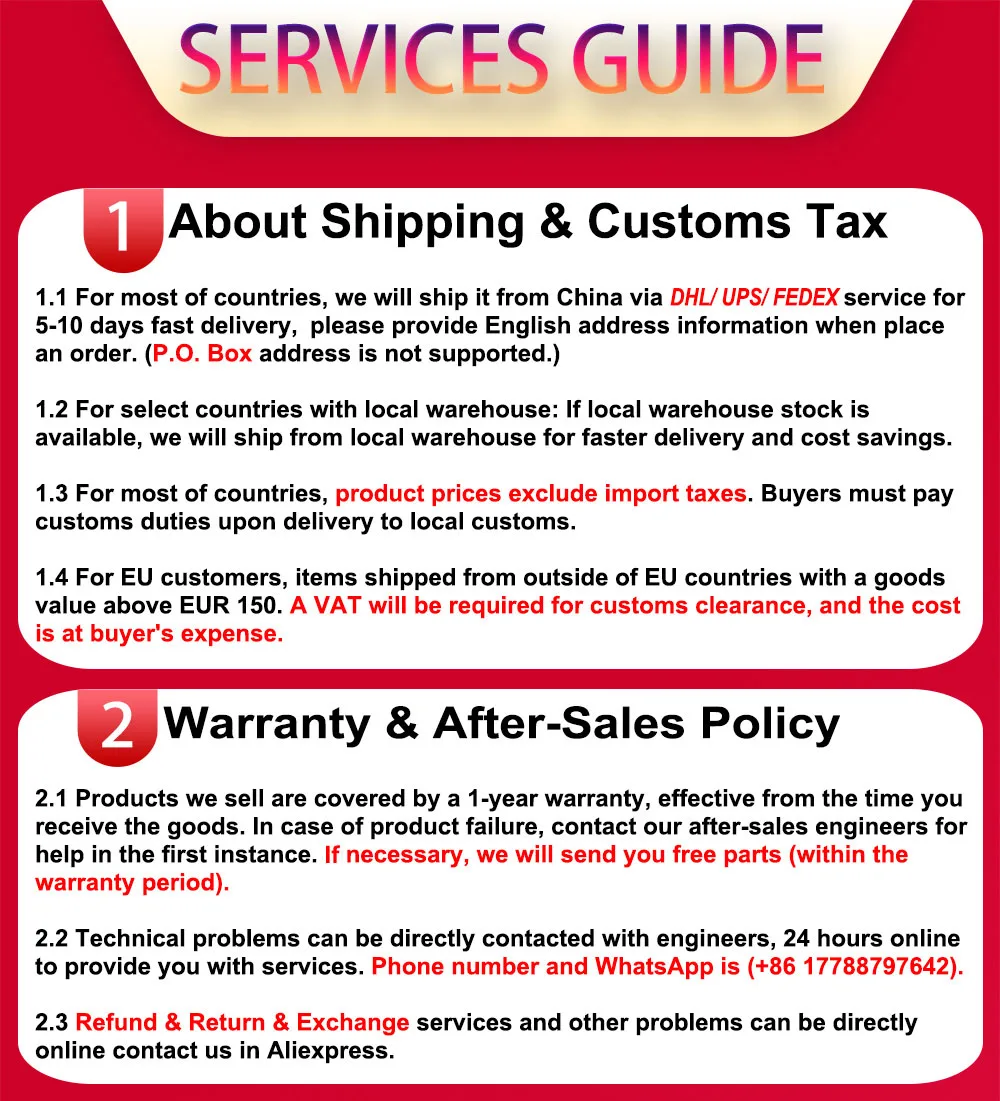 SERVICES GUIDE

1 About Shipping & Customs Tax

1.1 For most of countries, we will ship it from China via DHL/ UPS/ FEDEX service for 5-10 days fast delivery, please provide English address information when place an order. (P.O. Box address is not supported.)

1.2 For select countries with local warehouse: If local warehouse stock is available, we will ship from local warehouse for faster delivery and cost savings.

1.3 For most of countries, product prices exclude import taxes. Buyers must pay customs duties upon delivery to local customs.

1.4 For EU customers, items shipped from outside of EU countries with a goods value above EUR 150. A VAT will be required for customs clearance, and the cost is at buyer's expense.

2 Warranty & After-Sales Policy

2.1 Products we sell are covered by a 1-year warranty, effective from the time you receive the goods. In case of product failure, contact our after-sales engineers for help in the first instance. If necessary, we will send you free parts (within the warranty period).

2.2 Technical problems can be directly contacted with engineers, 24 hours online to provide you with services. Phone number and WhatsApp is (+86 17788797642).

2.3 Refund & Return & Exchange services and other problems can be directly online contact us in Aliexpress.